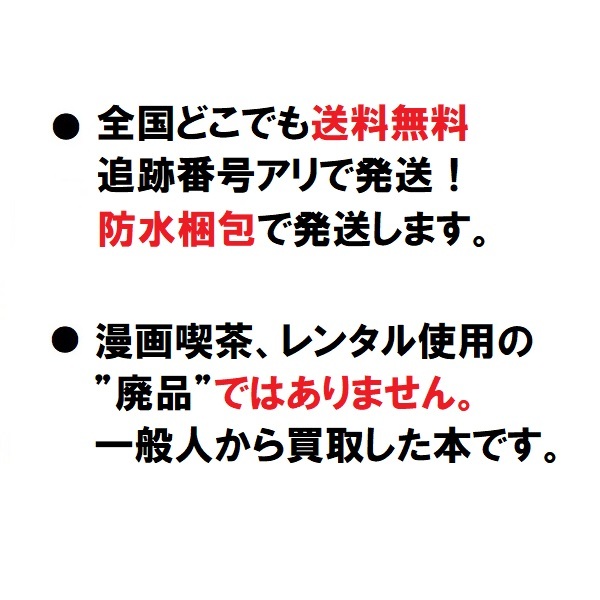 ● 全国どこでも送料無料
追跡番号アリで発送！
防水梱包で発送します。

● 漫画喫茶、レンタル使用の
”廃品”ではありません。
一般人から買取した本です。